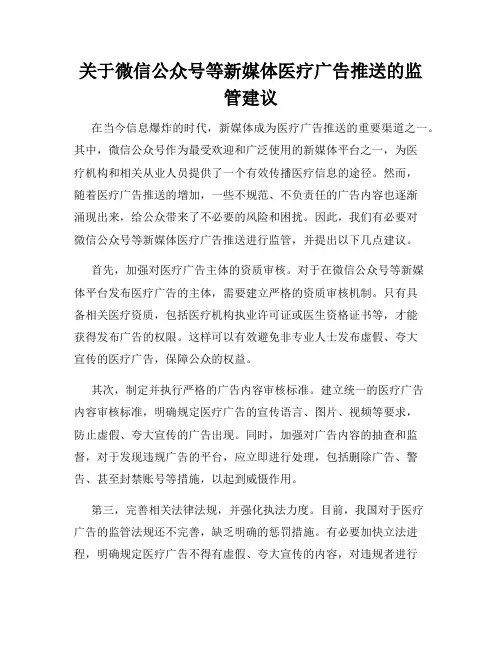 关于微信公众号等新媒体医疗广告推送的监管建议

在当今信息爆炸的时代，新媒体成为医疗广告推送的重要渠道之一。其中，微信公众号作为最受欢迎和广泛使用的新媒体平台之一，为医疗机构和相关从业人员提供了一个有效传播医疗信息的途径。然而，随着医疗广告推送的增加，一些不规范、不负责任的广告内容也逐渐涌现出来，给公众带来了不必要的风险和困扰。因此，我们有必要对微信公众号等新媒体医疗广告推送进行监管，并提出以下几点建议。

首先，加强对医疗广告主体的资质审核。对于在微信公众号等新媒体平台发布医疗广告的主体，需要建立严格的资质审核机制。只有具备相关医疗资质，包括医疗机构执业许可证或医生资格证书等，才能获得发布广告的权限。这样可以有效避免非专业人士发布虚假、夸大宣传的医疗广告，保障公众的权益。

其次，制定并执行严格的广告内容审核标准。建立统一的医疗广告内容审核标准，明确规定医疗广告的宣传语言、图片、视频等要求，防止虚假、夸大宣传的广告出现。同时，加强对广告内容的抽查和监督，对于发现违规广告的平台，应立即进行处理，包括删除广告、警告、甚至封禁账号等措施，以起到威慑作用。

第三，完善相关法律法规，并强化执法力度。目前，我国对于医疗广告的监管法规还不完善，缺乏明确的惩罚措施。有必要加快立法进程，明确规定医疗广告不得有虚假、夸大宣传的内容，对违规者进行